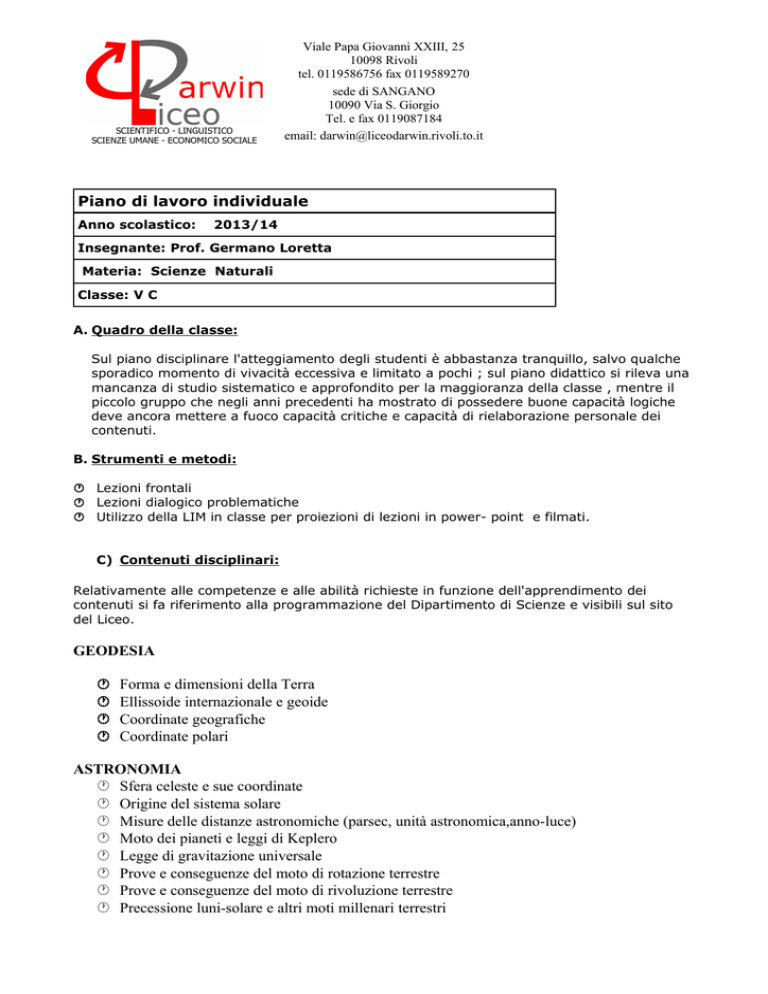 Darwin Liceo
SCIENTIFICO - LINGUISTICO
SCIENZE UMANE - ECONOMICO SOCIALE

Viale Papa Giovanni XXIII, 25
10098 Rivoli
tel. 0119586756 fax 0119589270
sede di SANGANO
10090 Via S. Giorgio
Tel. e fax 0119087184
email: darwin@liceodarwin.rivoli.to.it

| Piano di lavoro individuale |
|---|
| Anno scolastico: 2013/14 |
| Insegnante: Prof. Germano Loretta |
| Materia: Scienze Naturali |
| Classe: V C |

A. Quadro della classe:

Sul piano disciplinare l'atteggiamento degli studenti è abbastanza tranquillo, salvo qualche sporadico momento di vivacità eccessiva e limitato a pochi ; sul piano didattico si rileva una mancanza di studio sistematico e approfondito per la maggioranza della classe , mentre il piccolo gruppo che negli anni precedenti ha mostrato di possedere buone capacità logiche deve ancora mettere a fuoco capacità critiche e capacità di rielaborazione personale dei contenuti.

B. Strumenti e metodi:

Lezioni frontali
Lezioni dialogico problematiche
Utilizzo della LIM in classe per proiezioni di lezioni in power- point e filmati.

C) Contenuti disciplinari:

Relativamente alle competenze e alle abilità richieste in funzione dell'apprendimento dei contenuti si fa riferimento alla programmazione del Dipartimento di Scienze e visibili sul sito del Liceo.

GEODESIA

Forma e dimensioni della Terra
Ellissoide internazionale e geoide
Coordinate geografiche
Coordinate polari

ASTRONOMIA
Sfera celeste e sue coordinate
Origine del sistema solare
Misure delle distanze astronomiche (parsec, unità astronomica,anno-luce)
Moto dei pianeti e leggi di Keplero
Legge di gravitazione universale
Prove e conseguenze del moto di rotazione terrestre
Prove e conseguenze del moto di rivoluzione terrestre
Precessione luni-solare e altri moti millenari terrestri